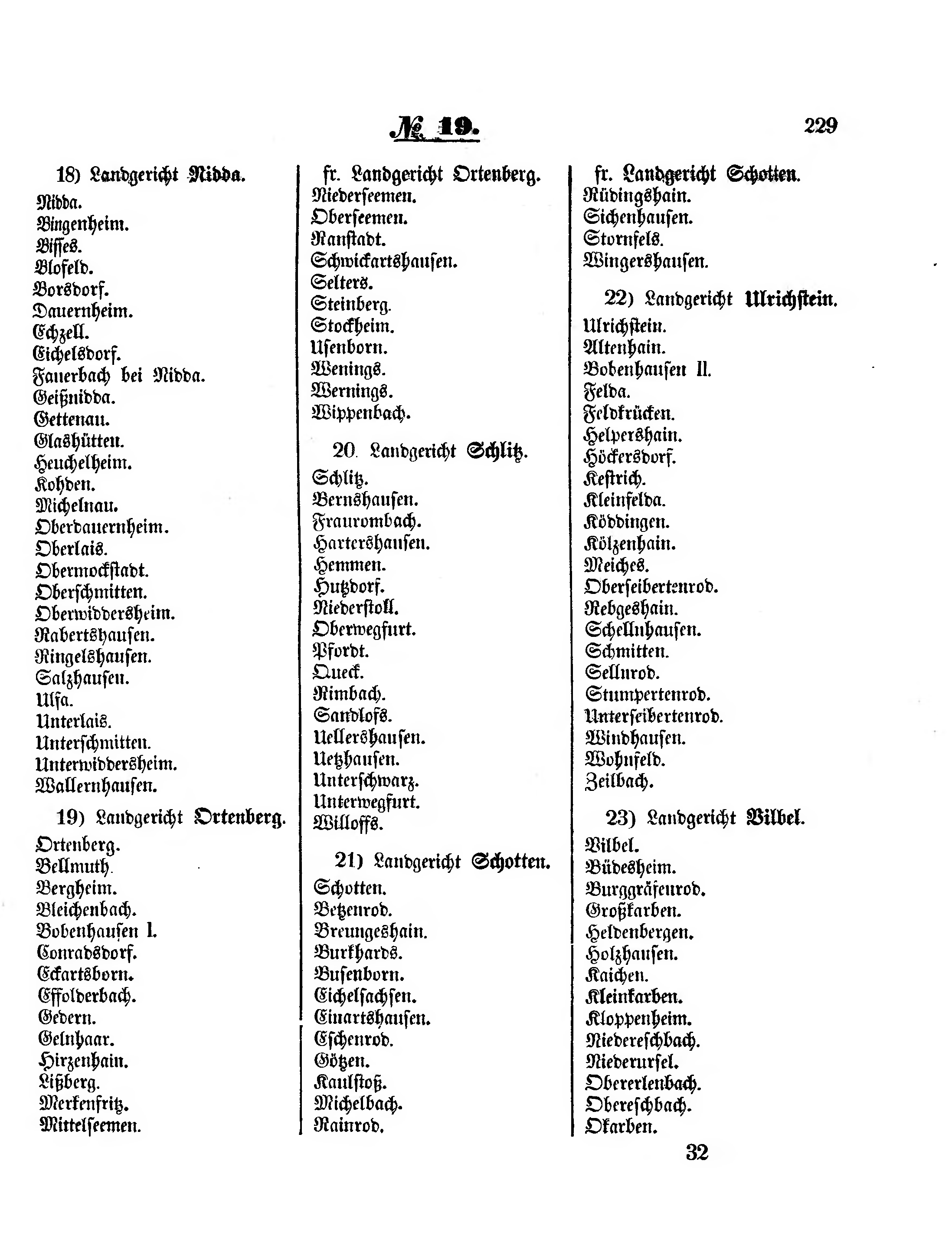 № 19.

229

18) Landgericht Nidda.
Nidda.
Bingenheim.
Bisses.
Blofeld.
Borsdorf.
Dauernheim.
Echzell.
Eichelsdorf.
Fauerbach bei Nidda.
Geißnidda.
Gettenau.
Glashütten.
Heuchelheim.
Kohden.
Michelnau.
Oberdauernheim.
Oberlais.
Obermockstadt.
Oberschmitten.
Oberwiddersheim.
Rabertshausen.
Ringelshausen.
Salzhausen.
Ulfa.
Unterlais.
Unterschmitten.
Unterwiddersheim.
Wallernhausen.

19) Landgericht Ortenberg.
Ortenberg.
Bellmuth.
Bergheim.
Bleichenbach.
Bobenhausen I.
Conradsdorf.
Eckartsborn.
Effolderbach.
Gedern.
Gelnhaar.
Hirzenhain.
Lißberg.
Merkenfritz.
Mittelseemen.

fr. Landgericht Ortenberg.
Niederseemen.
Oberseemen.
Ranstadt.
Schwickartshausen.
Selters.
Steinberg.
Stockheim.
Usenborn.
Wenings.
Wernings.
Wippenbach.

20. Landgericht Schlitz.
Schlitz.
Bernshausen.
Fraurombach.
Hartershausen.
Hemmen.
Hutzdorf.
Niederstoll.
Oberwegfurt.
Pfordt.
Queck.
Rimbach.
Sandlofs.
Uellershausen.
Uetzhausen.
Unterschwarz.
Unterwegfurt.
Willoffs.

21) Landgericht Schotten.
Schotten.
Betzenrod.
Breungeshain.
Burkhards.
Busenborn.
Eichelsachsen.
Einartshausen.
Eschenrod.
Götzen.
Kaulstoß.
Michelbach.
Rainrod.

fr. Landgericht Schotten.
Rüdingshain.
Sichenhausen.
Stornfels.
Wingershausen.

22) Landgericht Ulrichstein.
Ulrichstein.
Altenhain.
Bobenhausen II.
Felda.
Feldkrücken.
Helpershain.
Höckersdorf.
Kestrich.
Kleinfelda.
Köddingen.
Kölzenhain.
Meiches.
Oberseibertenrod.
Rebgeshain.
Schellnhausen.
Schmitten.
Sellnrod.
Stumpertenrod.
Unterseibertenrod.
Windhausen.
Wohnfeld.
Zeilbach.

23) Landgericht Vilbel.
Vilbel.
Büdesheim.
Burggräfenrod.
Großkarben.
Heldenbergen.
Holzhausen.
Kaichen.
Kleinkarben.
Kloppenheim.
Niedereschbach.
Niederursel.
Obererlenbach.
Obereschbach.
Okarben.

32